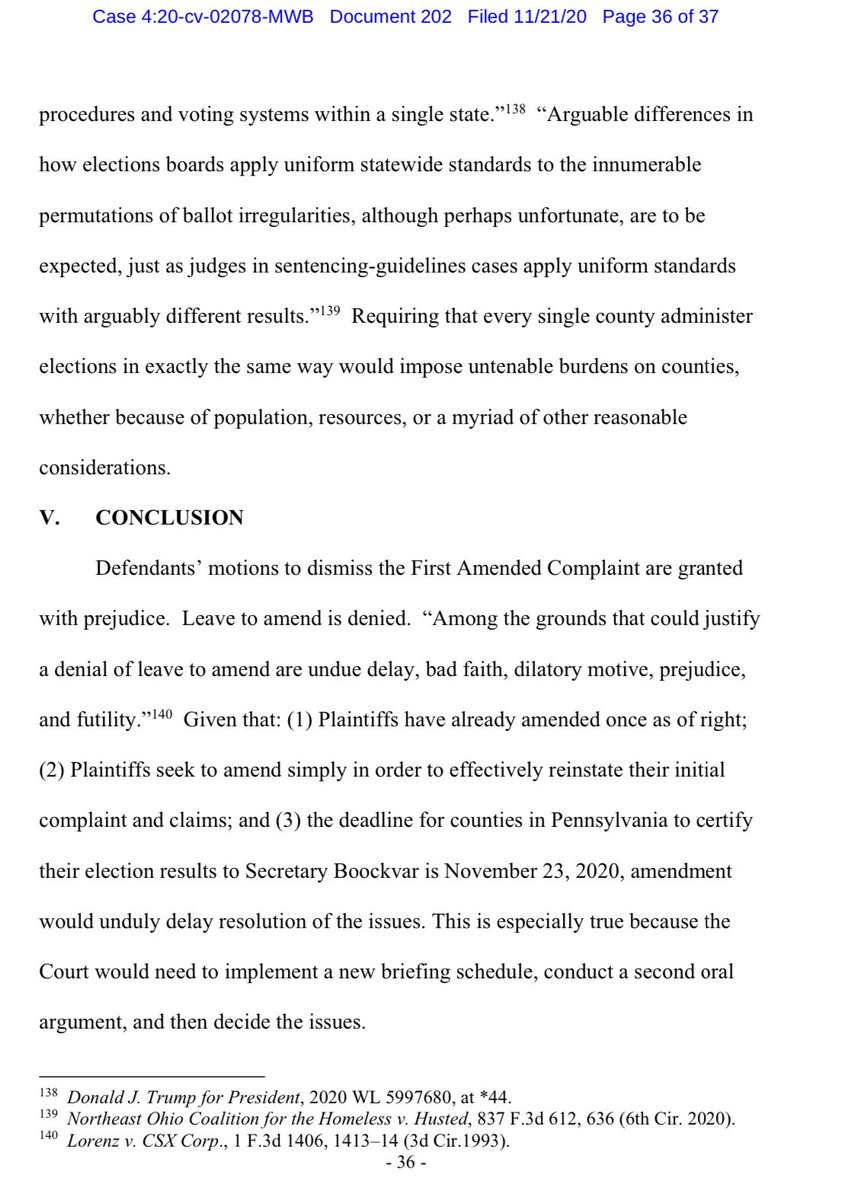 Case 4:20-cv-02078-MWB Document 202 Filed 11/21/20 Page 36 of 37

procedures and voting systems within a single state."$^{138}$ "Arguable differences in how elections boards apply uniform statewide standards to the innumerable permutations of ballot irregularities, although perhaps unfortunate, are to be expected, just as judges in sentencing-guidelines cases apply uniform standards with arguably different results."$^{139}$ Requiring that every single county administer elections in exactly the same way would impose untenable burdens on counties, whether because of population, resources, or a myriad of other reasonable considerations.

V. CONCLUSION

Defendants' motions to dismiss the First Amended Complaint are granted with prejudice. Leave to amend is denied. "Among the grounds that could justify a denial of leave to amend are undue delay, bad faith, dilatory motive, prejudice, and futility."$^{140}$ Given that: (1) Plaintiffs have already amended once as of right; (2) Plaintiffs seek to amend simply in order to effectively reinstate their initial complaint and claims; and (3) the deadline for counties in Pennsylvania to certify their election results to Secretary Boockvar is November 23, 2020, amendment would unduly delay resolution of the issues. This is especially true because the Court would need to implement a new briefing schedule, conduct a second oral argument, and then decide the issues.

$^{138}$ Donald J. Trump for President, 2020 WL 5997680, at *44.
$^{139}$ Northeast Ohio Coalition for the Homeless v. Husted, 837 F.3d 612, 636 (6th Cir. 2020).
$^{140}$ Lorenz v. CSX Corp., 1 F.3d 1406, 1413–14 (3d Cir.1993).

- 36 -